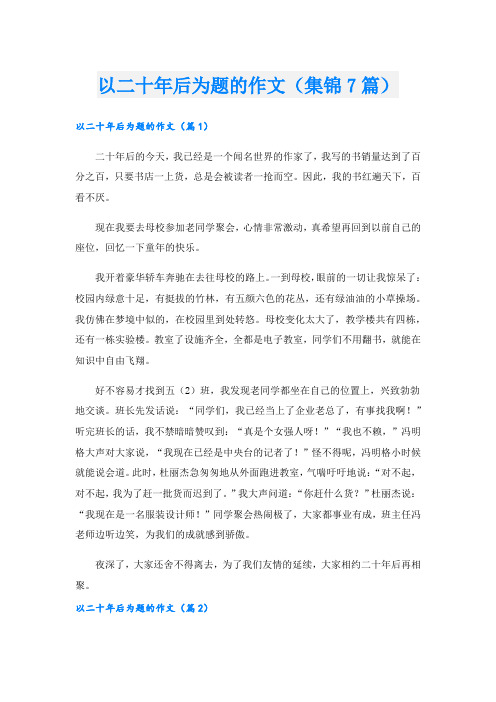 以二十年后为题的作文（集锦7篇）

以二十年后为题的作文（篇1）

二十年后的今天，我已经是一个闻名世界的作家了，我写的书销量达到了百分之百，只要书店一上货，总是会被读者一抢而空。因此，我的书红遍天下，百看不厌。

现在我要去母校参加老同学聚会，心情非常激动，真希望再回到以前自己的座位，回忆一下童年的快乐。

我开着豪华轿车奔驰在去往母校的路上。一到母校，眼前的一切让我惊呆了：校园内绿意十足，有挺拔的竹林，有五颜六色的花丛，还有绿油油的小草操场。我仿佛在梦境中似的，在校园里到处转悠。母校变化太大了，教学楼共有四栋，还有一栋实验楼。教室了设施齐全，全都是电子教室，同学们不用翻书，就能在知识中自由飞翔。

好不容易才找到五（2）班，我发现老同学都坐在自己的位置上，兴致勃勃地交谈。班长先发话说：“同学们，我已经当上了企业老总了，有事找我啊！”听完班长的话，我不禁暗暗赞叹到：“真是个女强人呀！”“我也不赖，”冯明格大声对大家说，“我现在已经是中央台的记者了！”怪不得呢，冯明格小时候就能说会道。此时，杜丽杰急匆匆地从外面跑进教室，气喘吁吁地说：“对不起，对不起，我为了赶一批货而迟到了。”我大声问道：“你赶什么货？”杜丽杰说：“我现在是一名服装设计师！”同学聚会热闹极了，大家都事业有成，班主任冯老师边听边笑，为我们的成就感到骄傲。

夜深了，大家还舍不得离去，为了我们友情的延续，大家相约二十年后再相聚。

以二十年后为题的作文（篇2）